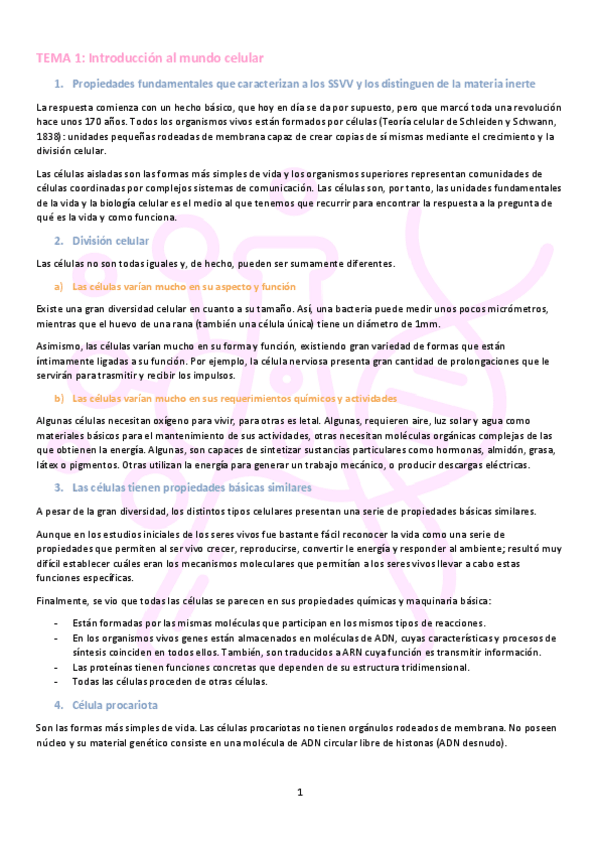 TEMA 1: Introducción al mundo celular

1. Propiedades fundamentales que caracterizan a los SSVV y los distinguen de la materia inerte

La respuesta comienza con un hecho básico, que hoy en día se da por supuesto, pero que marcó toda una revolución hace unos 170 años. Todos los organismos vivos están formados por células (Teoría celular de Schleiden y Schwann, 1838): unidades pequeñas rodeadas de membrana capaz de crear copias de sí mismas mediante el crecimiento y la división celular.

Las células aisladas son las formas más simples de vida y los organismos superiores representan comunidades de células coordinadas por complejos sistemas de comunicación. Las células son, por tanto, las unidades fundamentales de la vida y la biología celular es el medio al que tenemos que recurrir para encontrar la respuesta a la pregunta de qué es la vida y como funciona.

2. División celular

Las células no son todas iguales y, de hecho, pueden ser sumamente diferentes.

a) Las células varían mucho en su aspecto y función

Existe una gran diversidad celular en cuanto a su tamaño. Así, una bacteria puede medir unos pocos micrómetros, mientras que el huevo de una rana (también una célula única) tiene un diámetro de 1mm.

Asimismo, las células varían mucho en su forma y función, existiendo gran variedad de formas que están íntimamente ligadas a su función. Por ejemplo, la célula nerviosa presenta gran cantidad de prolongaciones que le servirán para trasmitir y recibir los impulsos.

b) Las células varían mucho en sus requerimientos químicos y actividades

Algunas células necesitan oxígeno para vivir, para otras es letal. Algunas, requieren aire, luz solar y agua como materiales básicos para el mantenimiento de sus actividades, otras necesitan moléculas orgánicas complejas de las que obtienen la energía. Algunas, son capaces de sintetizar sustancias particulares como hormonas, almidón, grasa, látex o pigmentos. Otras utilizan la energía para generar un trabajo mecánico, o producir descargas eléctricas.

3. Las células tienen propiedades básicas similares

A pesar de la gran diversidad, los distintos tipos celulares presentan una serie de propiedades básicas similares.

Aunque en los estudios iniciales de los seres vivos fue bastante fácil reconocer la vida como una serie de propiedades que permiten al ser vivo crecer, reproducirse, convertir le energía y responder al ambiente; resultó muy difícil establecer cuáles eran los mecanismos moleculares que permitían a los seres vivos llevar a cabo estas funciones específicas.

Finalmente, se vio que todas las células se parecen en sus propiedades químicas y maquinaria básica:

- Están formadas por las mismas moléculas que participan en los mismos tipos de reacciones.
- En los organismos vivos genes están almacenados en moléculas de ADN, cuyas características y procesos de síntesis coinciden en todos ellos. También, son traducidos a ARN cuya función es transmitir información.
- Las proteínas tienen funciones concretas que dependen de su estructura tridimensional.
- Todas las células proceden de otras células.

4. Célula procariota

Son las formas más simples de vida. Las células procariotas no tienen orgánulos rodeados de membrana. No poseen núcleo y su material genético consiste en una molécula de ADN circular libre de histonas (ADN desnudo).

1